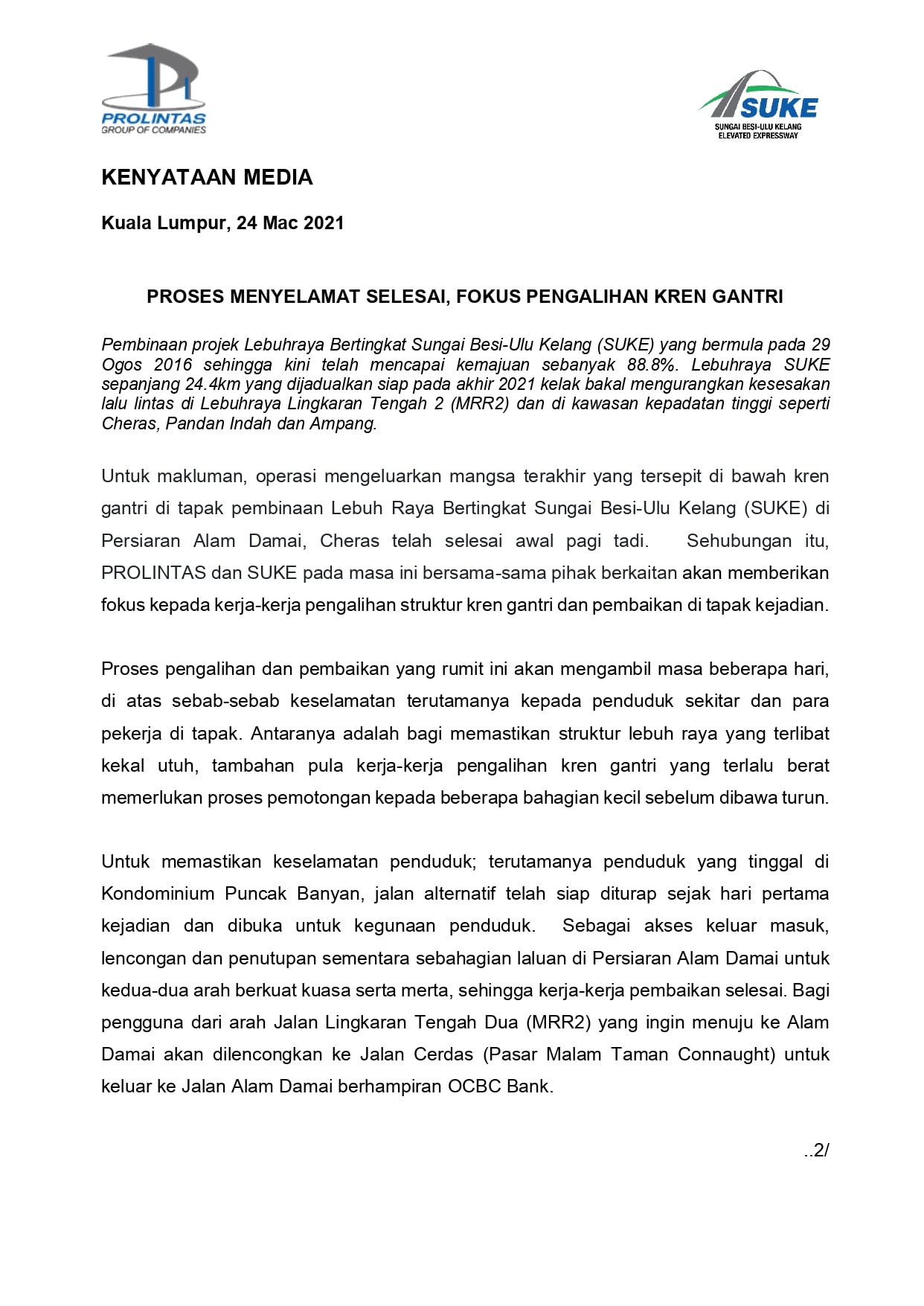 PROLINTAS
GROUP OF COMPANIES

SUKE
SUNGAI BESI-ULU KELANG
ELEVATED EXPRESSWAY

KENYATAAN MEDIA

Kuala Lumpur, 24 Mac 2021

PROSES MENYELAMAT SELESAI, FOKUS PENGALIHAN KREN GANTRI

Pembinaan projek Lebuhraya Bertingkat Sungai Besi-Ulu Kelang (SUKE) yang bermula pada 29 Ogos 2016 sehingga kini telah mencapai kemajuan sebanyak 88.8%. Lebuhraya SUKE sepanjang 24.4km yang dijadualkan siap pada akhir 2021 kelak bakal mengurangkan kesesakan lalu lintas di Lebuhraya Lingkaran Tengah 2 (MRR2) dan di kawasan kepadatan tinggi seperti Cheras, Pandan Indah dan Ampang.

Untuk makluman, operasi mengeluarkan mangsa terakhir yang tersepit di bawah kren gantri di tapak pembinaan Lebuh Raya Bertingkat Sungai Besi-Ulu Kelang (SUKE) di Persiaran Alam Damai, Cheras telah selesai awal pagi tadi. Sehubungan itu, PROLINTAS dan SUKE pada masa ini bersama-sama pihak berkaitan akan memberikan fokus kepada kerja-kerja pengalihan struktur kren gantri dan pembaikan di tapak kejadian.

Proses pengalihan dan pembaikan yang rumit ini akan mengambil masa beberapa hari, di atas sebab-sebab keselamatan terutamanya kepada penduduk sekitar dan para pekerja di tapak. Antaranya adalah bagi memastikan struktur lebuh raya yang terlibat kekal utuh, tambahan pula kerja-kerja pengalihan kren gantri yang terlalu berat memerlukan proses pemotongan kepada beberapa bahagian kecil sebelum dibawa turun.

Untuk memastikan keselamatan penduduk; terutamanya penduduk yang tinggal di Kondominium Puncak Banyan, jalan alternatif telah siap diturap sejak hari pertama kejadian dan dibuka untuk kegunaan penduduk. Sebagai akses keluar masuk, lencongan dan penutupan sementara sebahagian laluan di Persiaran Alam Damai untuk kedua-dua arah berkuat kuasa serta merta, sehingga kerja-kerja pembaikan selesai. Bagi pengguna dari arah Jalan Lingkaran Tengah Dua (MRR2) yang ingin menuju ke Alam Damai akan dilencongkan ke Jalan Cerdas (Pasar Malam Taman Connaught) untuk keluar ke Jalan Alam Damai berhampiran OCBC Bank.

..2/